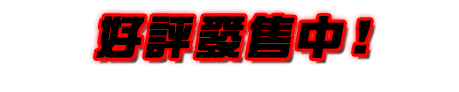 好評發售中！